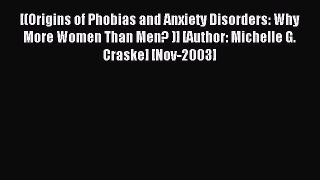 [(Origins of Phobias and Anxiety Disorders: Why More Women Than Men? )] [Author: Michelle G. Craske] [Nov-2003]